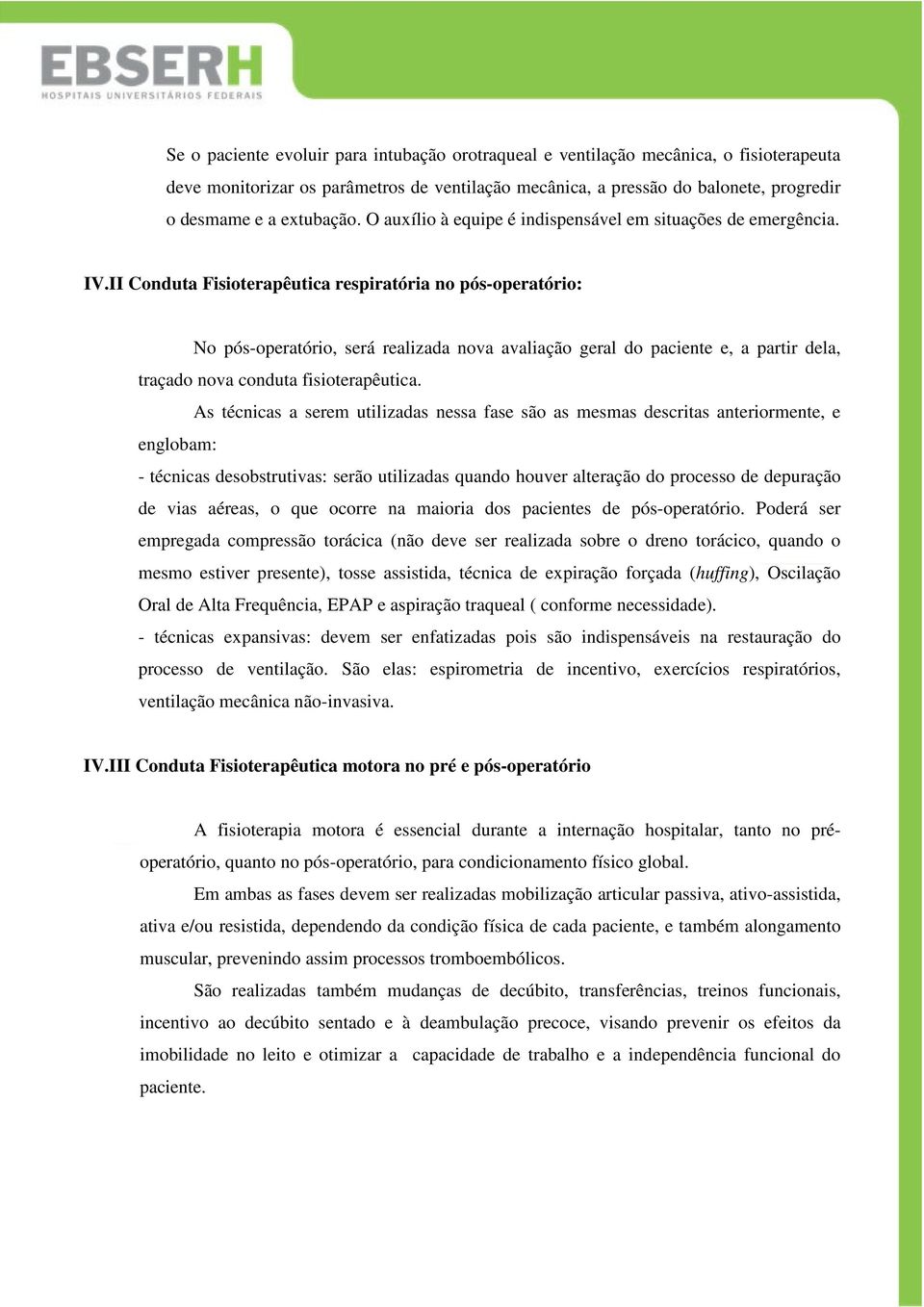 EBSERH
HOSPITAIS UNIVERSITÁRIOS FEDERAIS

Se o paciente evoluir para intubação orotraqueal e ventilação mecânica, o fisioterapeuta deve monitorizar os parâmetros de ventilação mecânica, a pressão do balonete, progredir o desmame e a extubação. O auxílio à equipe é indispensável em situações de emergência.

IV.II Conduta Fisioterapêutica respiratória no pós-operatório:

No pós-operatório, será realizada nova avaliação geral do paciente e, a partir dela, traçado nova conduta fisioterapêutica.

As técnicas a serem utilizadas nessa fase são as mesmas descritas anteriormente, e englobam:

- técnicas desobstrutivas: serão utilizadas quando houver alteração do processo de depuração de vias aéreas, o que ocorre na maioria dos pacientes de pós-operatório. Poderá ser empregada compressão torácica (não deve ser realizada sobre o dreno torácico, quando o mesmo estiver presente), tosse assistida, técnica de expiração forçada (huffing), Oscilação Oral de Alta Frequência, EPAP e aspiração traqueal ( conforme necessidade).

- técnicas expansivas: devem ser enfatizadas pois são indispensáveis na restauração do processo de ventilação. São elas: espirometria de incentivo, exercícios respiratórios, ventilação mecânica não-invasiva.

IV.III Conduta Fisioterapêutica motora no pré e pós-operatório

A fisioterapia motora é essencial durante a internação hospitalar, tanto no pré-operatório, quanto no pós-operatório, para condicionamento físico global.

Em ambas as fases devem ser realizadas mobilização articular passiva, ativo-assistida, ativa e/ou resistida, dependendo da condição física de cada paciente, e também alongamento muscular, prevenindo assim processos tromboembólicos.

São realizadas também mudanças de decúbito, transferências, treinos funcionais, incentivo ao decúbito sentado e à deambulação precoce, visando prevenir os efeitos da imobilidade no leito e otimizar a capacidade de trabalho e a independência funcional do paciente.